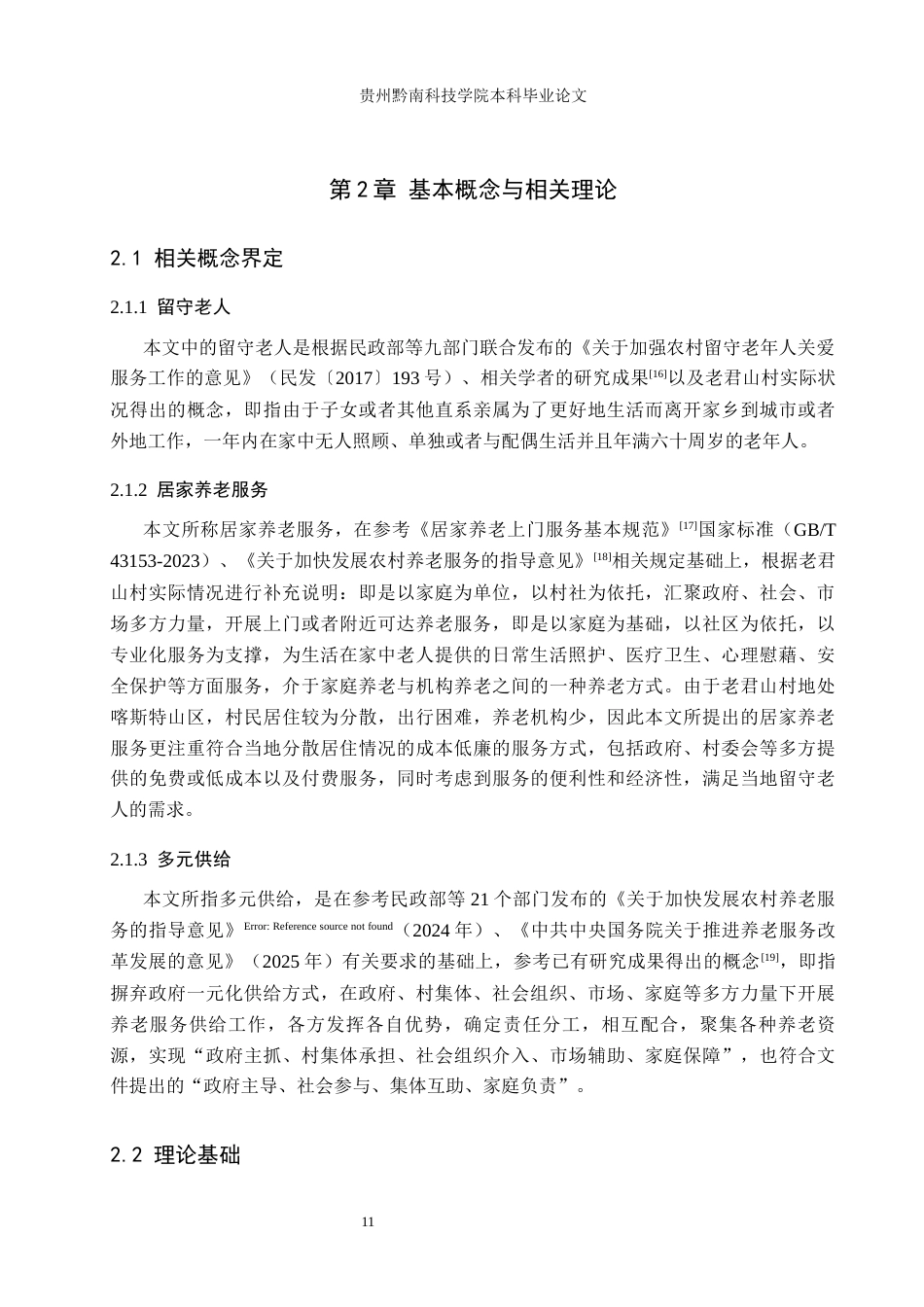 贵州黔南科技学院本科毕业论文

第2章 基本概念与相关理论

2.1 相关概念界定

2.1.1 留守老人

本文中的留守老人是根据民政部等九部门联合发布的《关于加强农村留守老年人关爱服务工作的意见》（民发〔2017〕193号）、相关学者的研究成果$^{[16]}$以及老君山村实际状况得出的概念，即指由于子女或者其他直系亲属为了更好地生活而离开家乡到城市或者外地工作，一年内在家中无人照顾、单独或者与配偶生活并且年满六十周岁的老年人。

2.1.2 居家养老服务

本文所称居家养老服务，在参考《居家养老上门服务基本规范》$^{[17]}$国家标准（GB/T 43153-2023）、《关于加快发展农村养老服务的指导意见》$^{[18]}$相关规定基础上，根据老君山村实际情况进行补充说明：即是以家庭为单位，以村社为依托，汇聚政府、社会、市场多方力量，开展上门或者附近可达养老服务，即是以家庭为基础，以社区为依托，以专业化服务为支撑，为生活在家中老人提供的日常生活照护、医疗卫生、心理慰藉、安全保护等方面服务，介于家庭养老与机构养老之间的一种养老方式。由于老君山村地处喀斯特山区，村民居住较为分散，出行困难，养老机构少，因此本文所提出的居家养老服务更注重符合当地分散居住情况的成本低廉的服务方式，包括政府、村委会等多方提供的免费或低成本以及付费服务，同时考虑到服务的便利性和经济性，满足当地留守老人的需求。

2.1.3 多元供给

本文所指多元供给，是在参考民政部等21个部门发布的《关于加快发展农村养老服务的指导意见》Error: Reference source not found（2024年）、《中共中央国务院关于推进养老服务改革发展的意见》（2025年）有关要求的基础上，参考已有研究成果得出的概念$^{[19]}$，即指摒弃政府一元化供给方式，在政府、村集体、社会组织、市场、家庭等多方力量下开展养老服务供给工作，各方发挥各自优势，确定责任分工，相互配合，聚集各种养老资源，实现“政府主抓、村集体承担、社会组织介入、市场辅助、家庭保障”，也符合文件提出的“政府主导、社会参与、集体互助、家庭负责”。

2.2 理论基础

11